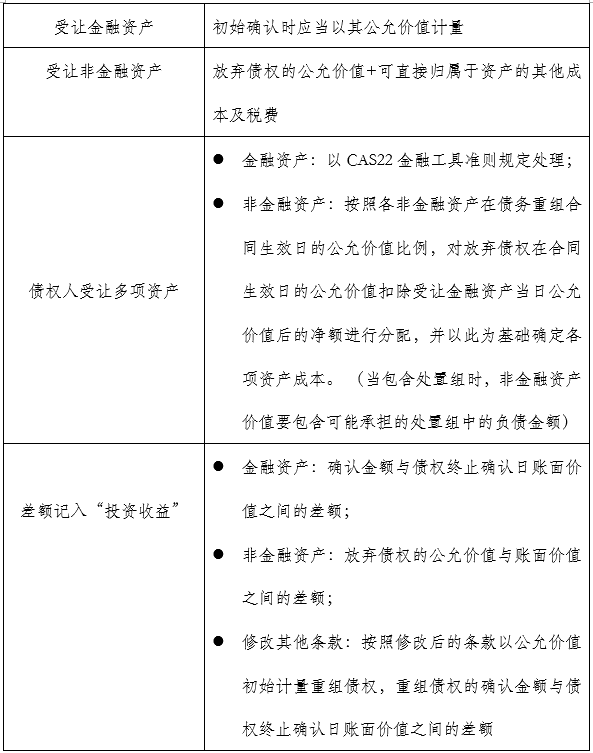 | 受让金融资产 | 初始确认时应当以其公允价值计量 |
|---|---|
| 受让非金融资产 | 放弃债权的公允价值+可直接归属于资产的其他成本及税费 |
| 债权人受让多项资产 | ● 金融资产：以 CAS22 金融工具准则规定处理；<br>● 非金融资产：按照各非金融资产在债务重组合同生效日的公允价值比例，对放弃债权在合同生效日的公允价值扣除受让金融资产当日公允价值后的净额进行分配，并以此为基础确定各项资产成本。（当包含处置组时，非金融资产价值要包含可能承担的处置组中的负债金额） |
| 差额记入“投资收益” | ● 金融资产：确认金额与债权终止确认日账面价值之间的差额；<br>● 非金融资产：放弃债权的公允价值与账面价值之间的差额；<br>● 修改其他条款：按照修改后的条款以公允价值初始计量重组债权，重组债权的确认金额与债权终止确认日账面价值之间的差额 |